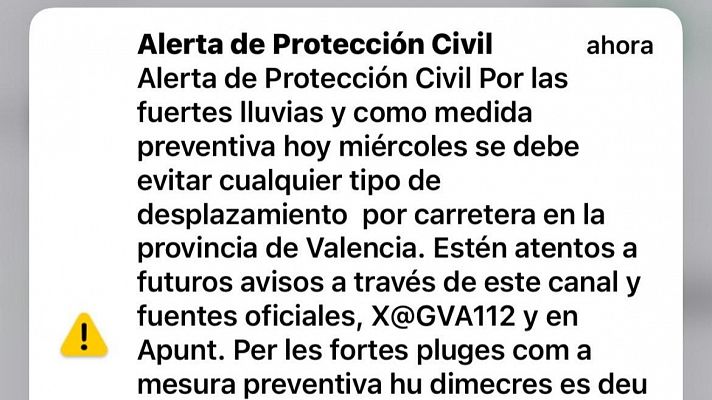 Alerta de Protección Civil ahora

Alerta de Protección Civil Por las fuertes lluvias y como medida preventiva hoy miércoles se debe evitar cualquier tipo de desplazamiento por carretera en la provincia de Valencia. Estén atentos a futuros avisos a través de este canal y fuentes oficiales, X@GVA112 y en Apunt. Per les fortes pluges com a mesura preventiva hu dimecres es deu